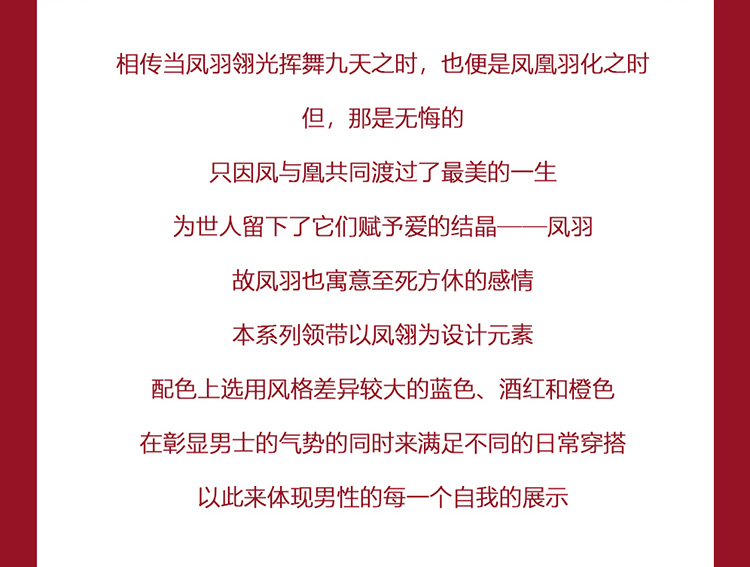 相传当凤羽翎光挥舞九天之时，也便是凤凰羽化之时

但，那是无悔的

只因凤与凰共同渡过了最美的一生

为世人留下了它们赋予爱的结晶——凤羽

故凤羽也寓意至死方休的感情

本系列领带以凤翎为设计元素

配色上选用风格差异较大的蓝色、酒红和橙色

在彰显男士的气势的同时来满足不同的日常穿搭

以此来体现男性的每一个自我的展示